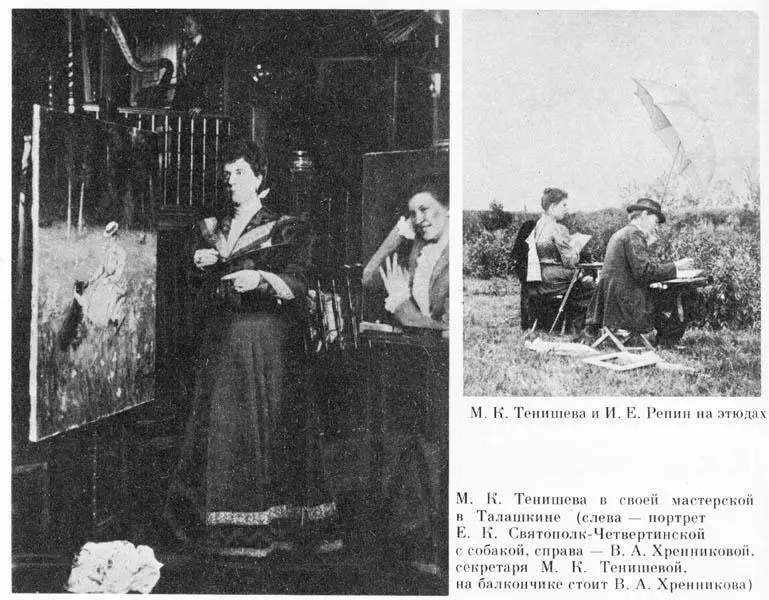 М. К. Тенишева и И. Е. Репин на этюдах

М. К. Тенишева в своей мастерской в Талашкине (слева — портрет Е. К. Святополк-Четвертинской с собакой, справа — В. А. Хренниковой. секретаря М. К. Тенишевой, на балкончике стоит В. А. Хренникова)